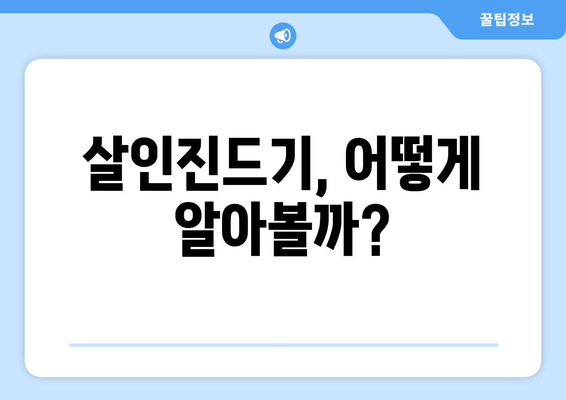 꿀팁정보

살인진드기, 어떻게 알아볼까?